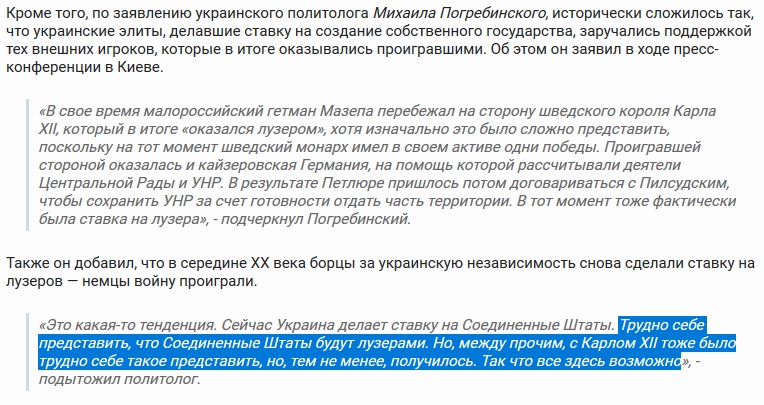 Кроме того, по заявлению украинского политолога Михаила Погребинского, исторически сложилось так, что украинские элиты, делавшие ставку на создание собственного государства, заручались поддержкой тех внешних игроков, которые в итоге оказывались проигравшими. Об этом он заявил в ходе пресс-конференции в Киеве.

«В свое время малороссийский гетман Мазепа перебежал на сторону шведского короля Карла XII, который в итоге «оказался лузером», хотя изначально это было сложно представить, поскольку на тот момент шведский монарх имел в своем активе одни победы. Проигравшей стороной оказалась и кайзеровская Германия, на помощь которой рассчитывали деятели Центральной Рады и УНР. В результате Петлюре пришлось потом договариваться с Пилсудским, чтобы сохранить УНР за счет готовности отдать часть территории. В тот момент тоже фактически была ставка на лузера», - подчеркнул Погребинский.

Также он добавил, что в середине XX века борцы за украинскую независимость снова сделали ставку на лузеров — немцы войну проиграли.

«Это какая-то тенденция. Сейчас Украина делает ставку на Соединенные Штаты. Трудно себе представить, что Соединенные Штаты будут лузерами. Но, между прочим, с Карлом XII тоже было трудно себе такое представить, но, тем не менее, получилось. Так что все здесь возможно», - подытожил политолог.